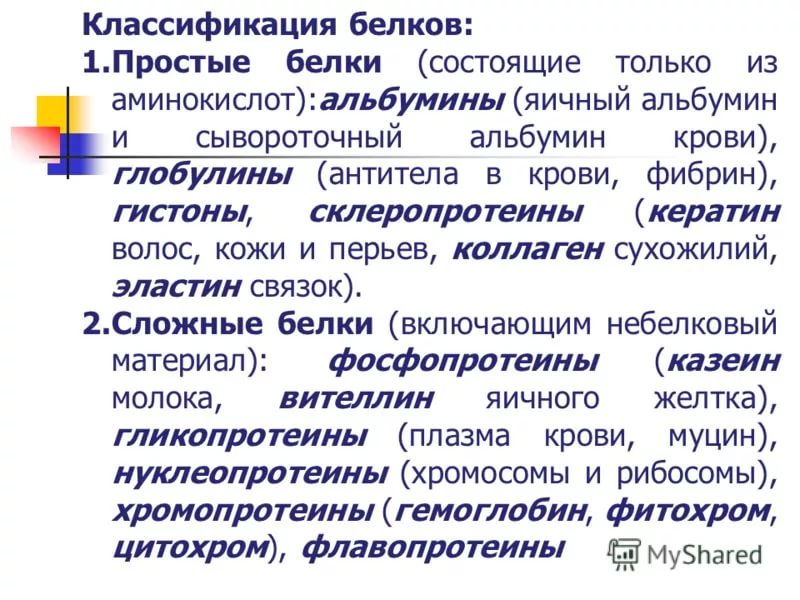 Классификация белков:

1.Простые белки (состоящие только из аминокислот):альбумины (яичный альбумин и сывороточный альбумин крови), глобулины (антитела в крови, фибрин), гистоны, склеропротеины (кератин волос, кожи и перьев, коллаген сухожилий, эластин связок).

2.Сложные белки (включающим небелковый материал): фосфопротеины (казеин молока, вителлин яичного желтка), гликопротеины (плазма крови, муцин), нуклеопротеины (хромосомы и рибосомы), хромопротеины (гемоглобин, фитохром, цитохром), флавопротеины

MyShared